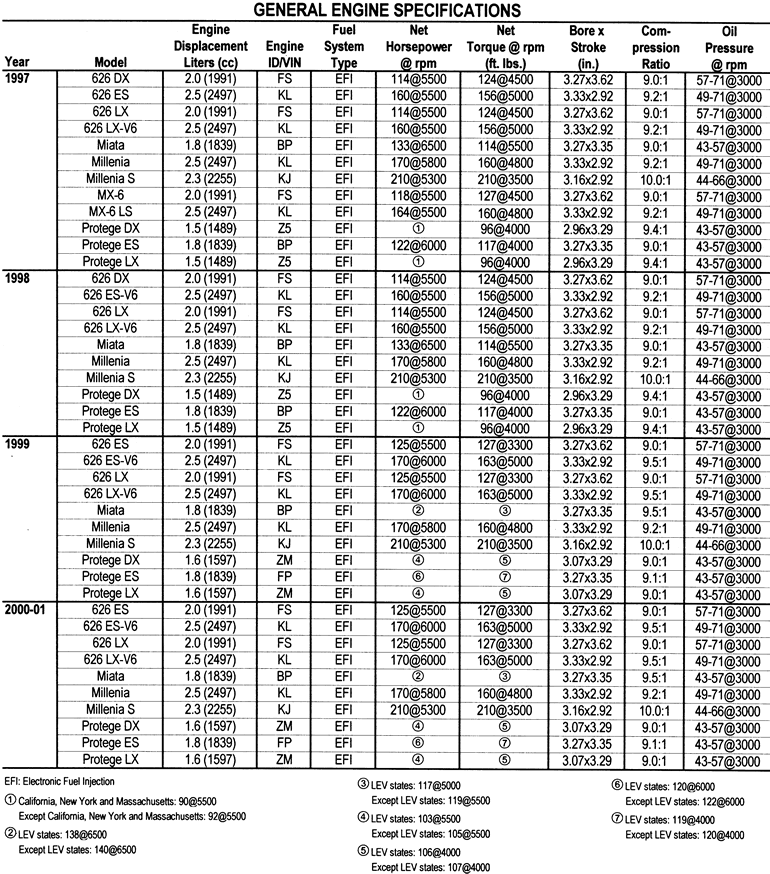 GENERAL ENGINE SPECIFICATIONS

| Year | Model | Engine Displacement Liters (cc) | Engine ID/VIN | Fuel System Type | Net Horsepower @ rpm | Net Torque @ rpm (ft. lbs.) | Bore x Stroke (in.) | Compression Ratio | Oil Pressure @ rpm |
|---|---|---|---|---|---|---|---|---|---|
| 1997 | 626 DX | 2.0 (1991) | FS | EFI | 114@5500 | 124@4500 | 3.27x3.62 | 9.0:1 | 57-71@3000 |
| | 626 ES | 2.5 (2497) | KL | EFI | 160@5500 | 156@5000 | 3.33x2.92 | 9.2:1 | 49-71@3000 |
| | 626 LX | 2.0 (1991) | FS | EFI | 114@5500 | 124@4500 | 3.27x3.62 | 9.0:1 | 57-71@3000 |
| | 626 LX-V6 | 2.5 (2497) | KL | EFI | 160@5500 | 156@5000 | 3.33x2.92 | 9.2:1 | 49-71@3000 |
| | Miata | 1.8 (1839) | BP | EFI | 133@6500 | 114@5500 | 3.27x3.35 | 9.0:1 | 43-57@3000 |
| | Millenia | 2.5 (2497) | KL | EFI | 170@5800 | 160@4800 | 3.33x2.92 | 9.2:1 | 49-71@3000 |
| | Millenia S | 2.3 (2255) | KJ | EFI | 210@5300 | 210@3500 | 3.16x2.92 | 10.0:1 | 44-66@3000 |
| | MX-6 | 2.0 (1991) | FS | EFI | 118@5500 | 127@4500 | 3.27x3.62 | 9.0:1 | 57-71@3000 |
| | MX-6 LS | 2.5 (2497) | KL | EFI | 164@5500 | 160@4800 | 3.33x2.92 | 9.2:1 | 49-71@3000 |
| | Protege DX | 1.5 (1489) | Z5 | EFI | ① | 96@4000 | 2.96x3.29 | 9.4:1 | 43-57@3000 |
| | Protege ES | 1.8 (1839) | BP | EFI | 122@6000 | 117@4000 | 3.27x3.35 | 9.0:1 | 43-57@3000 |
| | Protege LX | 1.5 (1489) | Z5 | EFI | ① | 96@4000 | 2.96x3.29 | 9.4:1 | 43-57@3000 |
| 1998 | 626 DX | 2.0 (1991) | FS | EFI | 114@5500 | 124@4500 | 3.27x3.62 | 9.0:1 | 57-71@3000 |
| | 626 ES-V6 | 2.5 (2497) | KL | EFI | 160@5500 | 156@5000 | 3.33x2.92 | 9.2:1 | 49-71@3000 |
| | 626 LX | 2.0 (1991) | FS | EFI | 114@5500 | 124@4500 | 3.27x3.62 | 9.0:1 | 57-71@3000 |
| | 626 LX-V6 | 2.5 (2497) | KL | EFI | 160@5500 | 156@5000 | 3.33x2.92 | 9.2:1 | 49-71@3000 |
| | Miata | 1.8 (1839) | BP | EFI | 133@6500 | 114@5500 | 3.27x3.35 | 9.0:1 | 43-57@3000 |
| | Millenia | 2.5 (2497) | KL | EFI | 170@5800 | 160@4800 | 3.33x2.92 | 9.2:1 | 49-71@3000 |
| | Millenia S | 2.3 (2255) | KJ | EFI | 210@5300 | 210@3500 | 3.16x2.92 | 10.0:1 | 44-66@3000 |
| | Protege DX | 1.5 (1489) | Z5 | EFI | ① | 96@4000 | 2.96x3.29 | 9.4:1 | 43-57@3000 |
| | Protege ES | 1.8 (1839) | BP | EFI | 122@6000 | 117@4000 | 3.27x3.35 | 9.0:1 | 43-57@3000 |
| | Protege LX | 1.5 (1489) | Z5 | EFI | ① | 96@4000 | 2.96x3.29 | 9.4:1 | 43-57@3000 |
| 1999 | 626 ES | 2.0 (1991) | FS | EFI | 125@5500 | 127@3300 | 3.27x3.62 | 9.0:1 | 57-71@3000 |
| | 626 ES-V6 | 2.5 (2497) | KL | EFI | 170@6000 | 163@5000 | 3.33x2.92 | 9.5:1 | 49-71@3000 |
| | 626 LX | 2.0 (1991) | FS | EFI | 125@5500 | 127@3300 | 3.27x3.62 | 9.0:1 | 57-71@3000 |
| | 626 LX-V6 | 2.5 (2497) | KL | EFI | 170@6000 | 163@5000 | 3.33x2.92 | 9.5:1 | 49-71@3000 |
| | Miata | 1.8 (1839) | BP | EFI | ② | ③ | 3.27x3.35 | 9.5:1 | 43-57@3000 |
| | Millenia | 2.5 (2497) | KL | EFI | 170@5800 | 160@4800 | 3.33x2.92 | 9.2:1 | 49-71@3000 |
| | Millenia S | 2.3 (2255) | KJ | EFI | 210@5300 | 210@3500 | 3.16x2.92 | 10.0:1 | 44-66@3000 |
| | Protege DX | 1.6 (1597) | ZM | EFI | ④ | ⑤ | 3.07x3.29 | 9.0:1 | 43-57@3000 |
| | Protege ES | 1.8 (1839) | FP | EFI | ⑥ | ⑦ | 3.27x3.35 | 9.1:1 | 43-57@3000 |
| | Protege LX | 1.6 (1597) | ZM | EFI | ④ | ⑤ | 3.07x3.29 | 9.0:1 | 43-57@3000 |
| 2000-01 | 626 ES | 2.0 (1991) | FS | EFI | 125@5500 | 127@3300 | 3.27x3.62 | 9.0:1 | 57-71@3000 |
| | 626 ES-V6 | 2.5 (2497) | KL | EFI | 170@6000 | 163@5000 | 3.33x2.92 | 9.5:1 | 49-71@3000 |
| | 626 LX | 2.0 (1991) | FS | EFI | 125@5500 | 127@3300 | 3.27x3.62 | 9.0:1 | 57-71@3000 |
| | 626 LX-V6 | 2.5 (2497) | KL | EFI | 170@6000 | 163@5000 | 3.33x2.92 | 9.5:1 | 49-71@3000 |
| | Miata | 1.8 (1839) | BP | EFI | ② | ③ | 3.27x3.35 | 9.5:1 | 43-57@3000 |
| | Millenia | 2.5 (2497) | KL | EFI | 170@5800 | 160@4800 | 3.33x2.92 | 9.2:1 | 49-71@3000 |
| | Millenia S | 2.3 (2255) | KJ | EFI | 210@5300 | 210@3500 | 3.16x2.92 | 10.0:1 | 44-66@3000 |
| | Protege DX | 1.6 (1597) | ZM | EFI | ④ | ⑤ | 3.07x3.29 | 9.0:1 | 43-57@3000 |
| | Protege ES | 1.8 (1839) | FP | EFI | ⑥ | ⑦ | 3.27x3.35 | 9.1:1 | 43-57@3000 |
| | Protege LX | 1.6 (1597) | ZM | EFI | ④ | ⑤ | 3.07x3.29 | 9.0:1 | 43-57@3000 |

EFI: Electronic Fuel Injection

① California, New York and Massachusetts: 90@5500
Except California, New York and Massachusetts: 92@5500

② LEV states: 138@6500
Except LEV states: 140@6500

③ LEV states: 117@5000
Except LEV states: 119@5500

④ LEV states: 103@5500
Except LEV states: 105@5500

⑤ LEV states: 106@4000
Except LEV states: 107@4000

⑥ LEV states: 120@6000
Except LEV states: 122@6000

⑦ LEV states: 119@4000
Except LEV states: 120@4000